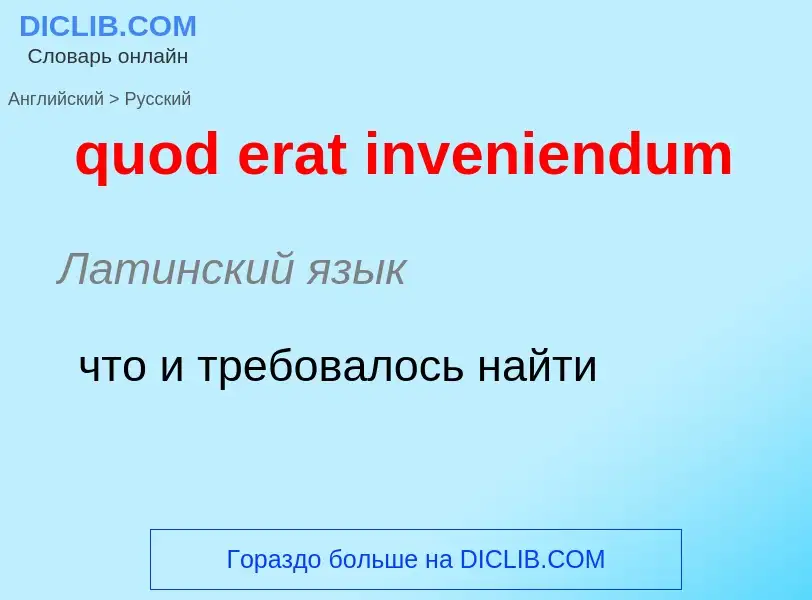 DICLIB.COM
Словарь онлайн

Английский > Русский

quod erat inveniendum

Латинский язык

что и требовалось найти

Гораздо больше на DICLIB.COM